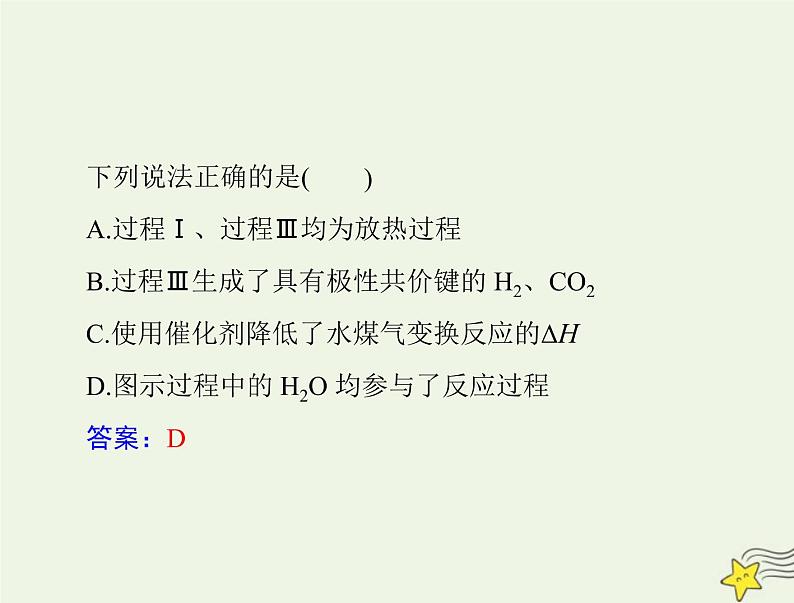 下列说法正确的是(　　)

A.过程Ⅰ、过程Ⅲ均为放热过程

B.过程Ⅲ生成了具有极性共价键的 $H_2$、$CO_2$

C.使用催化剂降低了水煤气变换反应的$\Delta H$

D.图示过程中的 $H_2O$ 均参与了反应过程

答案：D